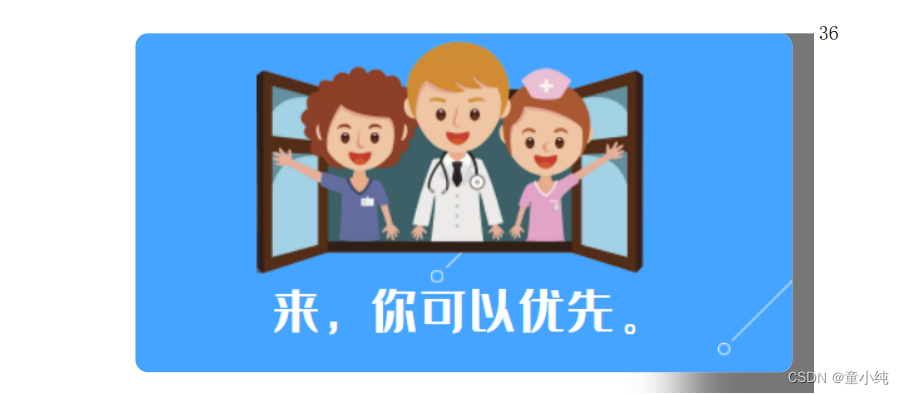 36

来，你可以优先。

CSDN @童小纯